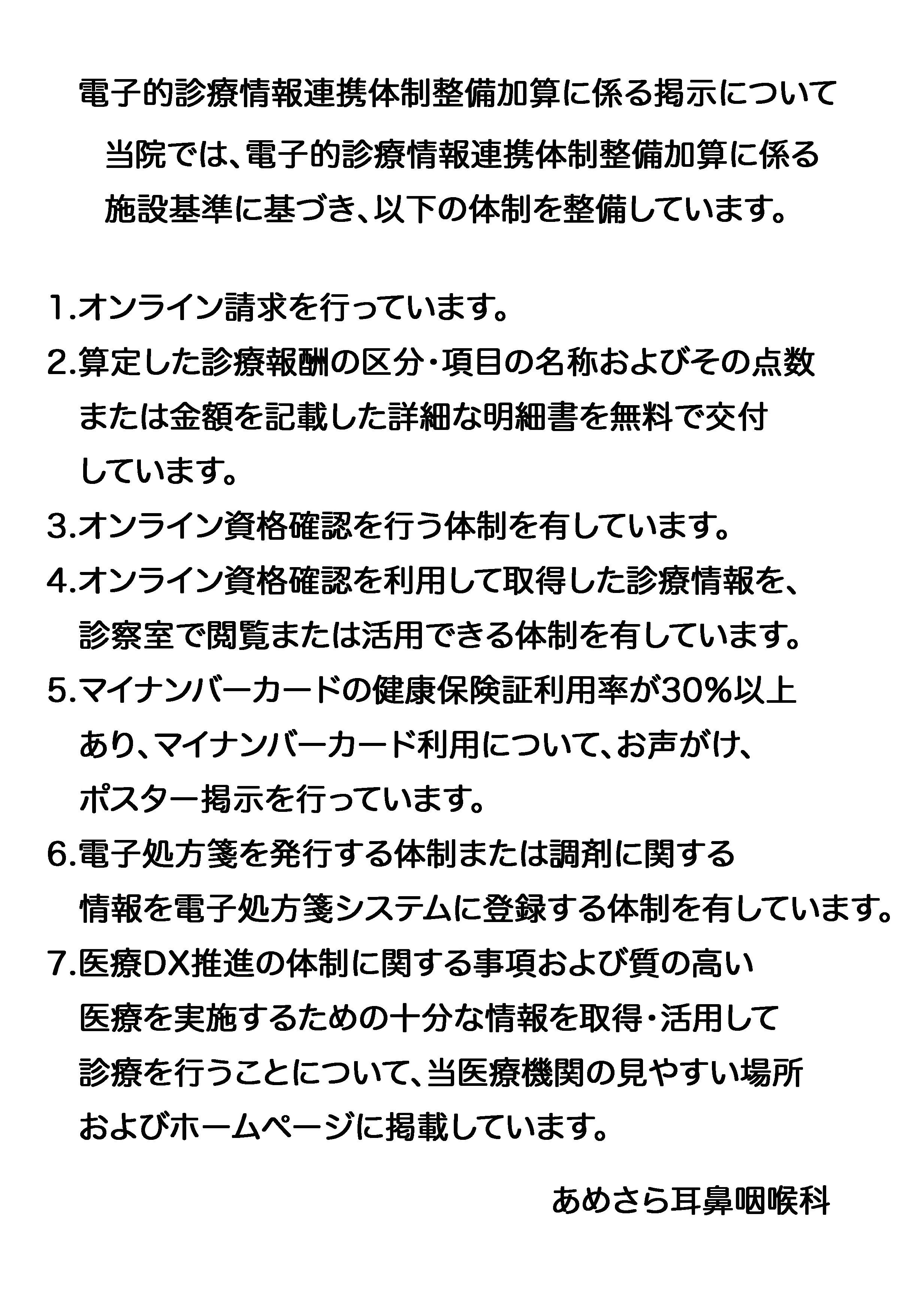 電子的診療情報連携体制整備加算に係る掲示について

当院では、電子的診療情報連携体制整備加算に係る施設基準に基づき、以下の体制を整備しています。

1.オンライン請求を行っています。

2.算定した診療報酬の区分・項目の名称およびその点数または金額を記載した詳細な明細書を無料で交付しています。

3.オンライン資格確認を行う体制を有しています。

4.オンライン資格確認を利用して取得した診療情報を、診察室で閲覧または活用できる体制を有しています。

5.マイナンバーカードの健康保険証利用率が30%以上あり、マイナンバーカード利用について、お声がけ、ポスター掲示を行っています。

6.電子処方箋を発行する体制または調剤に関する情報を電子処方箋システムに登録する体制を有しています。

7.医療DX推進の体制に関する事項および質の高い医療を実施するための十分な情報を取得・活用して診療を行うことについて、当医療機関の見やすい場所およびホームページに掲載しています。

あめさら耳鼻咽喉科